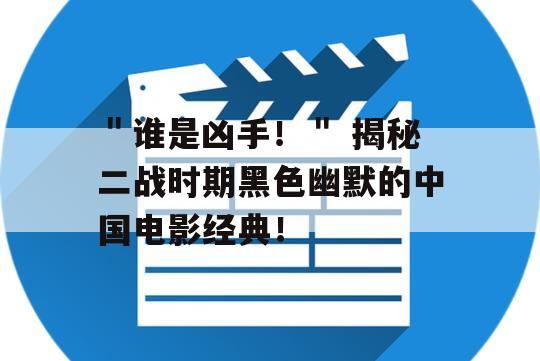 "谁是凶手！" 揭秘二战时期黑色幽默的中国电影经典！